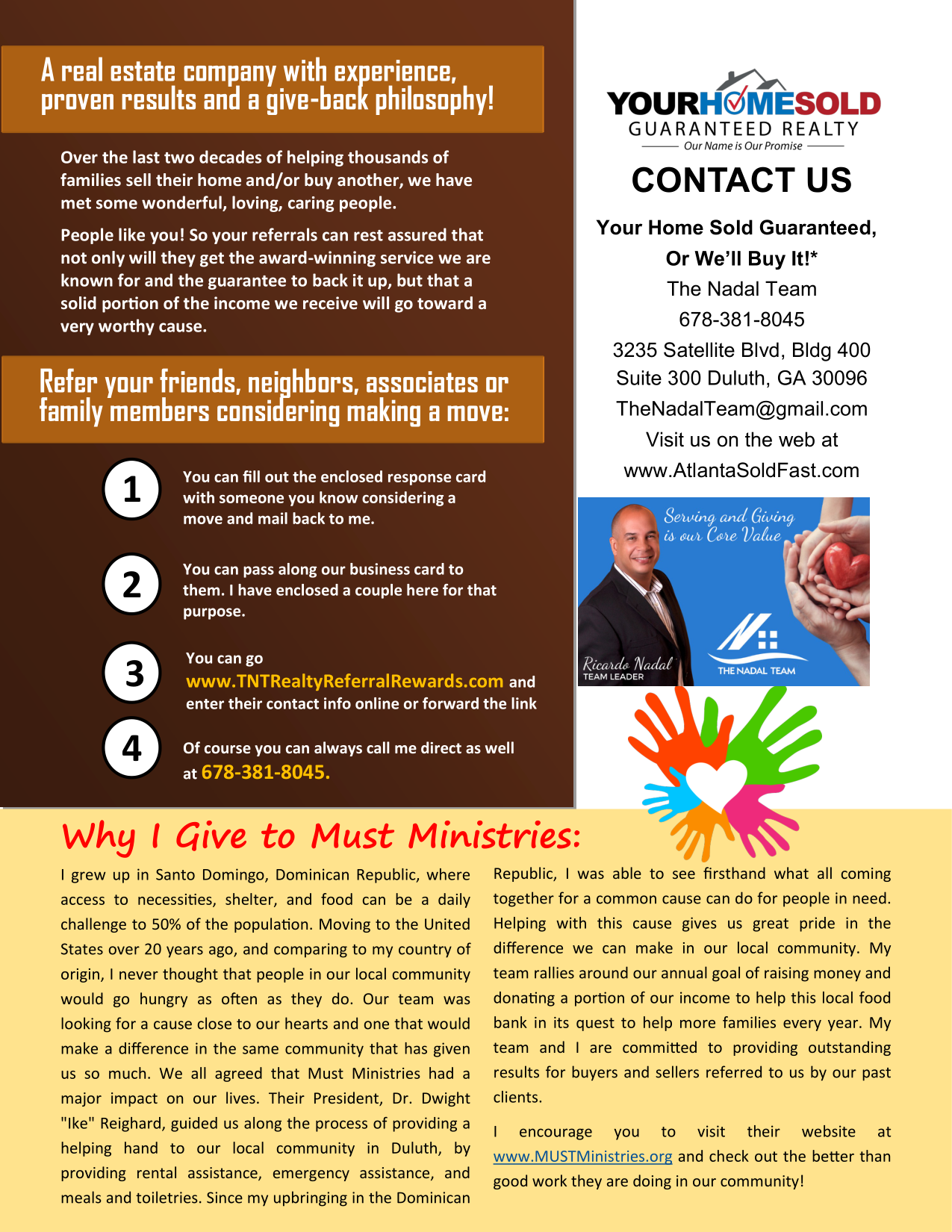 A real estate company with experience, proven results and a give-back philosophy!

Over the last two decades of helping thousands of families sell their home and/or buy another, we have met some wonderful, loving, caring people.

People like you! So your referrals can rest assured that not only will they get the award-winning service we are known for and the guarantee to back it up, but that a solid portion of the income we receive will go toward a very worthy cause.

Refer your friends, neighbors, associates or family members considering making a move:

1 You can fill out the enclosed response card with someone you know considering a move and mail back to me.

2 You can pass along our business card to them. I have enclosed a couple here for that purpose.

3 You can go www.TNTRealtyReferralRewards.com and enter their contact info online or forward the link

4 Of course you can always call me direct as well at 678-381-8045.

YOURHOMESOLD
GUARANTEED REALTY
Our Name is Our Promise

CONTACT US

Your Home Sold Guaranteed, Or We'll Buy It!*
The Nadal Team
678-381-8045
3235 Satellite Blvd, Bldg 400
Suite 300 Duluth, GA 30096
TheNadalTeam@gmail.com
Visit us on the web at
www.AtlantaSoldFast.com

Serving and Giving is our Core Value
Ricardo Nadal
TEAM LEADER
THE NADAL TEAM

Why I Give to Must Ministries:

I grew up in Santo Domingo, Dominican Republic, where access to necessities, shelter, and food can be a daily challenge to 50% of the population. Moving to the United States over 20 years ago, and comparing to my country of origin, I never thought that people in our local community would go hungry as often as they do. Our team was looking for a cause close to our hearts and one that would make a difference in the same community that has given us so much. We all agreed that Must Ministries had a major impact on our lives. Their President, Dr. Dwight "Ike" Reighard, guided us along the process of providing a helping hand to our local community in Duluth, by providing rental assistance, emergency assistance, and meals and toiletries. Since my upbringing in the Dominican Republic, I was able to see firsthand what all coming together for a common cause can do for people in need. Helping with this cause gives us great pride in the difference we can make in our local community. My team rallies around our annual goal of raising money and donating a portion of our income to help this local food bank in its quest to help more families every year. My team and I are committed to providing outstanding results for buyers and sellers referred to us by our past clients.

I encourage you to visit their website at www.MUSTMinistries.org and check out the better than good work they are doing in our community!